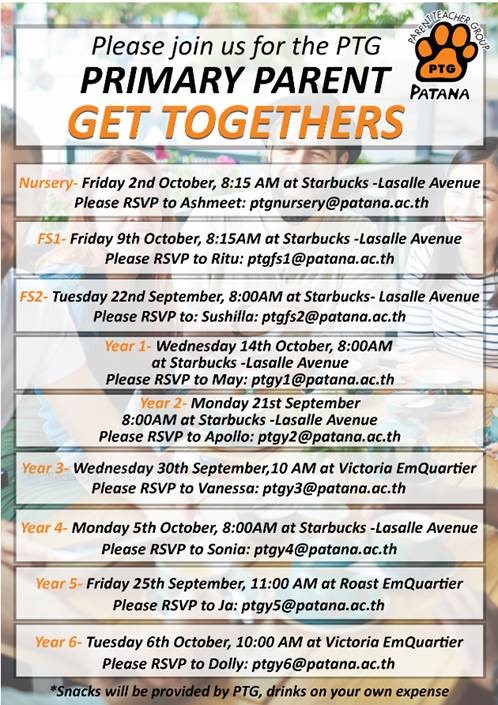 Please join us for the PTG
PRIMARY PARENT
GET TOGETHERS

PARENT TEACHER GROUP
PTG
PATANA

Nursery- Friday 2nd October, 8:15 AM at Starbucks -Lasalle Avenue
Please RSVP to Ashmeet: ptgnursery@patana.ac.th

FS1- Friday 9th October, 8:15AM at Starbucks -Lasalle Avenue
Please RSVP to Ritu: ptgfs1@patana.ac.th

FS2- Tuesday 22nd September, 8:00AM at Starbucks- Lasalle Avenue
Please RSVP to: Sushilla: ptgfs2@patana.ac.th

Year 1- Wednesday 14th October, 8:00AM at Starbucks -Lasalle Avenue
Please RSVP to May: ptgy1@patana.ac.th

Year 2- Monday 21st September 8:00AM at Starbucks -Lasalle Avenue
Please RSVP to Apollo: ptgy2@patana.ac.th

Year 3- Wednesday 30th September,10 AM at Victoria EmQuartier
Please RSVP to Vanessa: ptgy3@patana.ac.th

Year 4- Monday 5th October, 8:00AM at Starbucks -Lasalle Avenue
Please RSVP to Sonia: ptgy4@patana.ac.th

Year 5- Friday 25th September, 11:00 AM at Roast EmQuartier
Please RSVP to Ja: ptgy5@patana.ac.th

Year 6- Tuesday 6th October, 10:00 AM at Victoria EmQuartier
Please RSVP to Dolly: ptgy6@patana.ac.th

*Snacks will be provided by PTG, drinks on your own expense